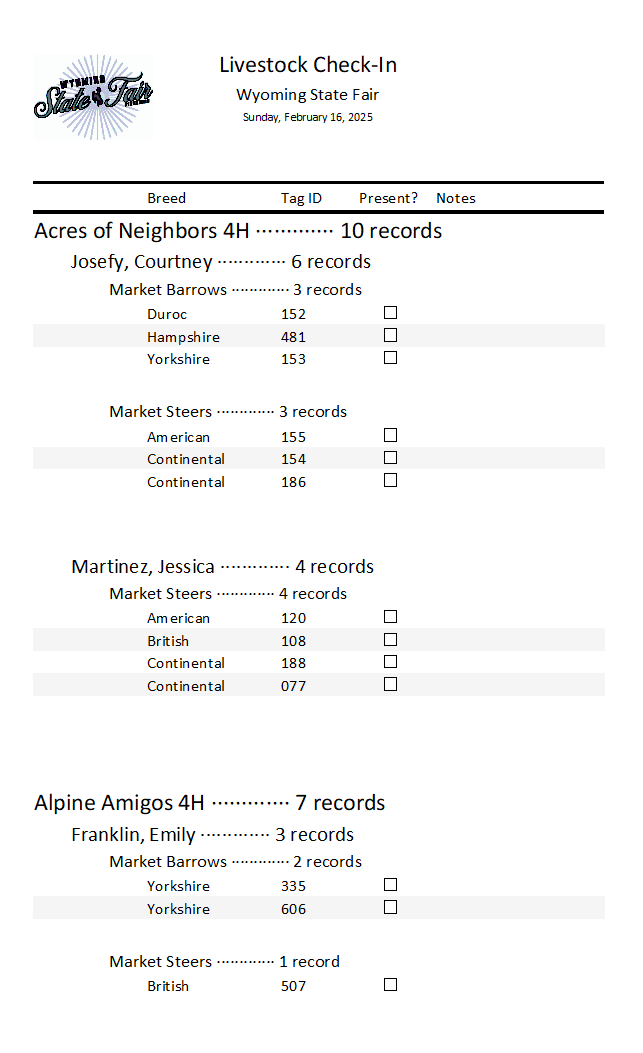 WYOMING State Fair

Livestock Check-In
Wyoming State Fair
Sunday, February 16, 2025

| Breed | Tag ID | Present? | Notes |
|---|---|---|---|

Acres of Neighbors 4H ············ 10 records

Josefy, Courtney ············ 6 records

Market Barrows ············ 3 records

| Duroc | 152 | ☐ | |
|---|---|---|---|
| Hampshire | 481 | ☐ | |
| Yorkshire | 153 | ☐ | |

Market Steers ············ 3 records

| American | 155 | ☐ | |
|---|---|---|---|
| Continental | 154 | ☐ | |
| Continental | 186 | ☐ | |

Martinez, Jessica ············ 4 records

Market Steers ············ 4 records

| American | 120 | ☐ | |
|---|---|---|---|
| British | 108 | ☐ | |
| Continental | 188 | ☐ | |
| Continental | 077 | ☐ | |

Alpine Amigos 4H ············ 7 records

Franklin, Emily ············ 3 records

Market Barrows ············ 2 records

| Yorkshire | 335 | ☐ | |
|---|---|---|---|
| Yorkshire | 606 | ☐ | |

Market Steers ············ 1 record

| British | 507 | ☐ | |
|---|---|---|---|